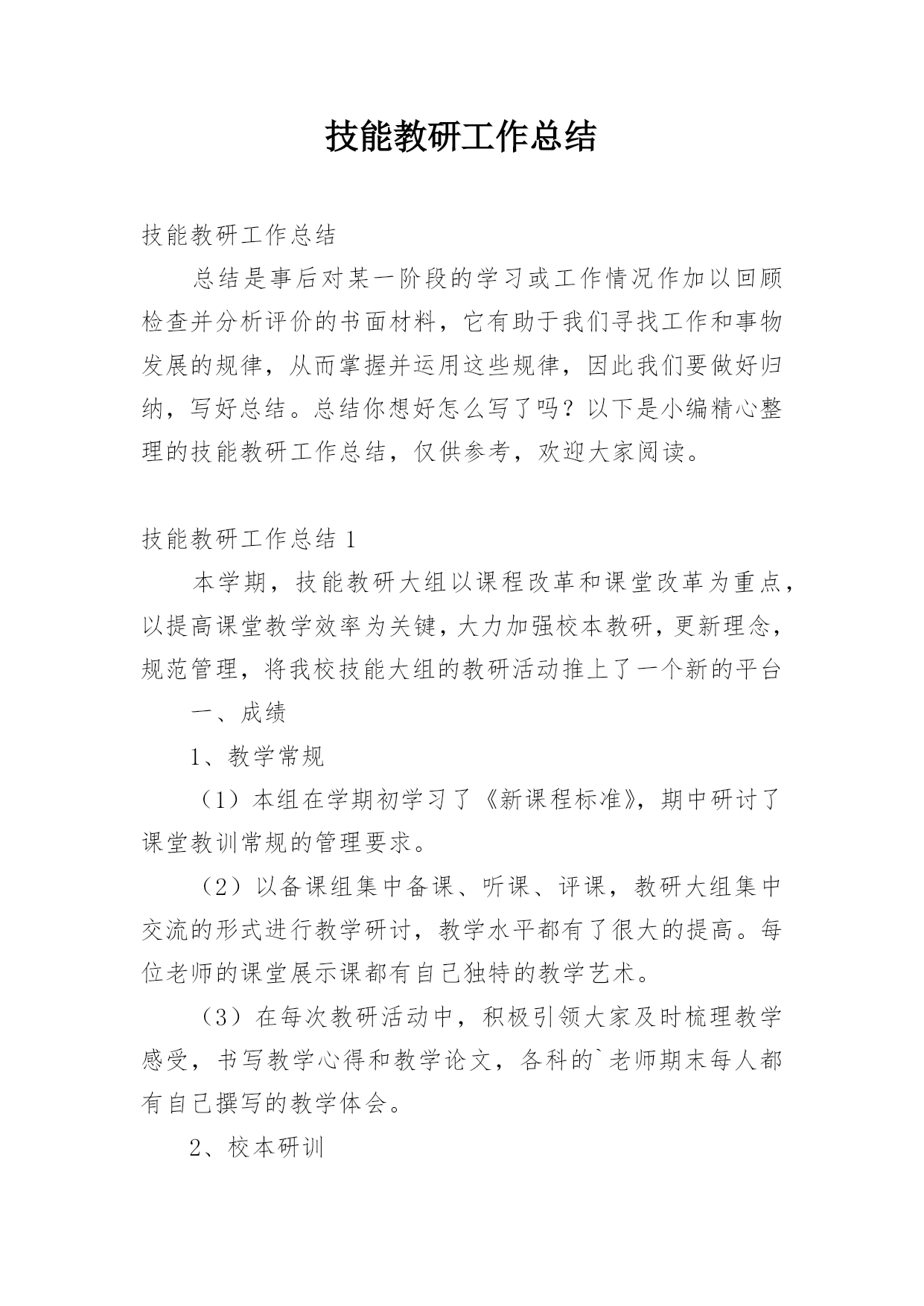 技能教研工作总结

技能教研工作总结

总结是事后对某一阶段的学习或工作情况作加以回顾检查并分析评价的书面材料，它有助于我们寻找工作和事物发展的规律，从而掌握并运用这些规律，因此我们要做好归纳，写好总结。总结你想好怎么写了吗？以下是小编精心整理的技能教研工作总结，仅供参考，欢迎大家阅读。

技能教研工作总结 1

本学期，技能教研大组以课程改革和课堂改革为重点，以提高课堂教学效率为关键，大力加强校本教研，更新理念，规范管理，将我校技能大组的教研活动推上了一个新的平台

一、成绩

1、教学常规

（1）本组在学期初学习了《新课程标准》，期中研讨了课堂教训常规的管理要求。

（2）以备课组集中备课、听课、评课，教研大组集中交流的形式进行教学研讨，教学水平都有了很大的提高。每位老师的课堂展示课都有自己独特的教学艺术。

（3）在每次教研活动中，积极引领大家及时梳理教学感受，书写教学心得和教学论文，各科的`老师期末每人都有自己撰写的教学体会。

2、校本研训